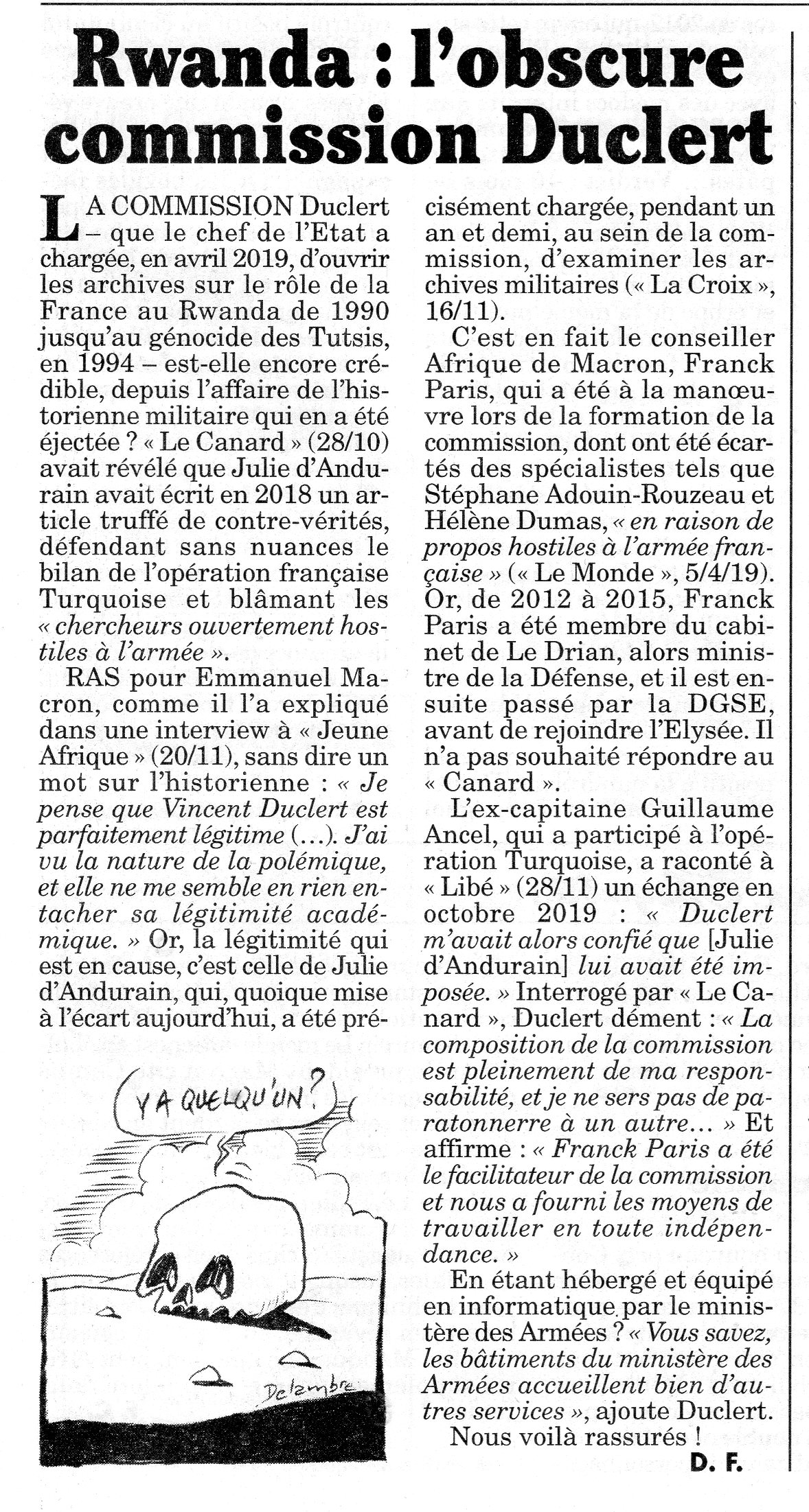 Rwanda : l'obscure commission Duclert

LA COMMISSION Duclert – que le chef de l'Etat a chargée, en avril 2019, d'ouvrir les archives sur le rôle de la France au Rwanda de 1990 jusqu'au génocide des Tutsis, en 1994 – est-elle encore crédible, depuis l'affaire de l'historienne militaire qui en a été éjectée ? « Le Canard » (28/10) avait révélé que Julie d'Andurain avait écrit en 2018 un article truffé de contre-vérités, défendant sans nuances le bilan de l'opération française Turquoise et blâmant les « chercheurs ouvertement hostiles à l'armée ».

RAS pour Emmanuel Macron, comme il l'a expliqué dans une interview à « Jeune Afrique » (20/11), sans dire un mot sur l'historienne : « Je pense que Vincent Duclert est parfaitement légitime (...). J'ai vu la nature de la polémique, et elle ne me semble en rien entacher sa légitimité académique. » Or, la légitimité qui est en cause, c'est celle de Julie d'Andurain, qui, quoique mise à l'écart aujourd'hui, a été précisément chargée, pendant un an et demi, au sein de la commission, d'examiner les archives militaires (« La Croix », 16/11).

C'est en fait le conseiller Afrique de Macron, Franck Paris, qui a été à la manœuvre lors de la formation de la commission, dont ont été écartés des spécialistes tels que Stéphane Adouin-Rouzeau et Hélène Dumas, « en raison de propos hostiles à l'armée française » (« Le Monde », 5/4/19). Or, de 2012 à 2015, Franck Paris a été membre du cabinet de Le Drian, alors ministre de la Défense, et il est ensuite passé par la DGSE, avant de rejoindre l'Elysée. Il n'a pas souhaité répondre au « Canard ».

L'ex-capitaine Guillaume Ancel, qui a participé à l'opération Turquoise, a raconté à « Libé » (28/11) un échange en octobre 2019 : « Duclert m'avait alors confié que [Julie d'Andurain] lui avait été imposée. » Interrogé par « Le Canard », Duclert dément : « La composition de la commission est pleinement de ma responsabilité, et je ne sers pas de paratonnerre à un autre... » Et affirme : « Franck Paris a été le facilitateur de la commission et nous a fourni les moyens de travailler en toute indépendance. »

En étant hébergé et équipé en informatique par le ministère des Armées ? « Vous savez, les bâtiments du ministère des Armées accueillent bien d'autres services », ajoute Duclert.

Nous voilà rassurés !

D. F.

Y A QUELQU'UN ?

Delambre